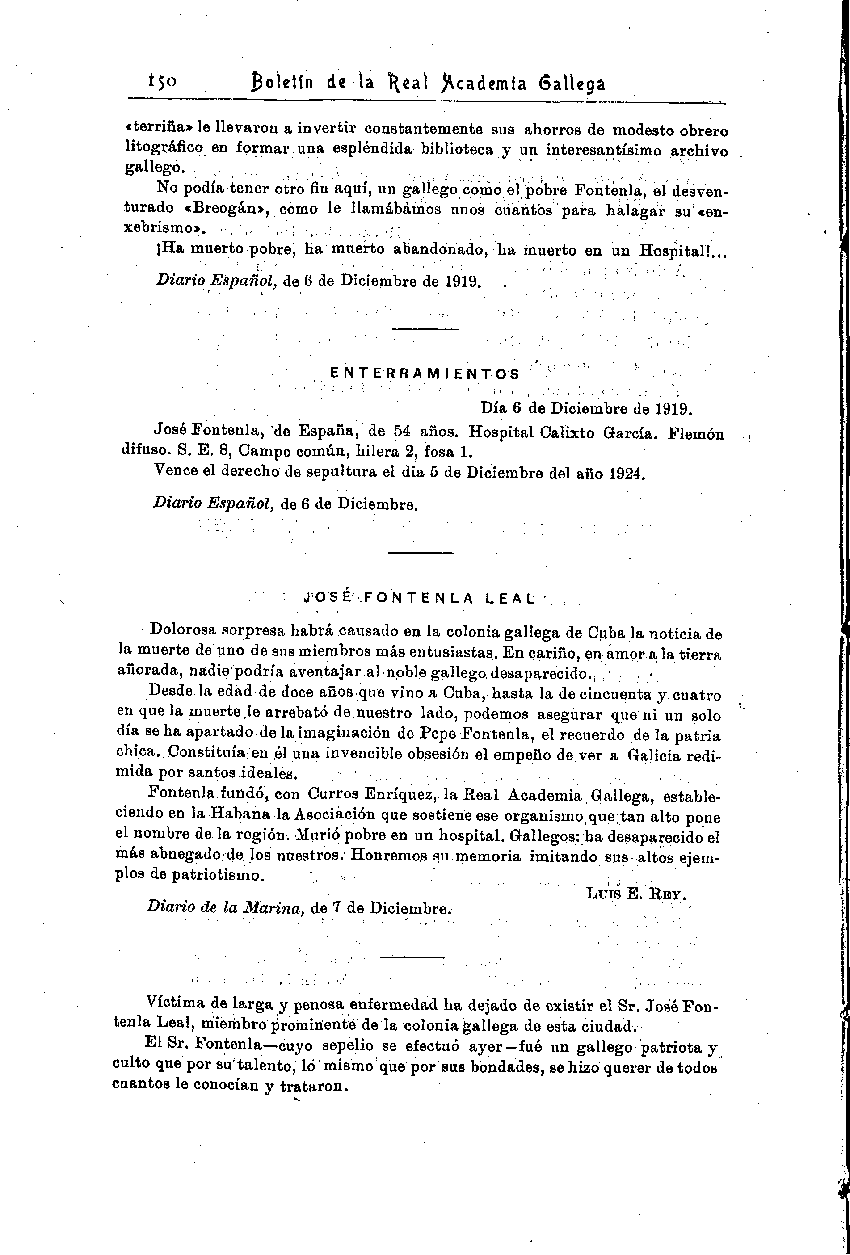 150 Boletín de la Real Academia Gallega

«terriña» le llevaron a invertir constantemente sus ahorros de modesto obrero litográfico en formar una espléndida biblioteca y un interesantísimo archivo gallego.

No podía tener otro fin aquí, un gallego como el pobre Fontenla, el desventurado «Breogán», como le llamábamos unos cuantos para halagar su «enxebrismo».

¡Ha muerto pobre, ha muerto abandonado, ha muerto en un Hospital!...

Diario Español, de 6 de Diciembre de 1919.

ENTERRAMIENTOS

Día 6 de Diciembre de 1919.

José Fontenla, de España, de 54 años. Hospital Calixto García. Flemón difuso. S. E. 8, Campo común, hilera 2, fosa 1.

Vence el derecho de sepultura el día 5 de Diciembre del año 1924.

Diario Español, de 6 de Diciembre.

JOSÉ FONTENLA LEAL

Dolorosa sorpresa habrá causado en la colonia gallega de Cuba la noticia de la muerte de uno de sus miembros más entusiastas. En cariño, en amor a la tierra añorada, nadie podría aventajar al noble gallego desaparecido.

Desde la edad de doce años que vino a Cuba, hasta la de cincuenta y cuatro en que la muerte le arrebató de nuestro lado, podemos asegurar que ni un solo día se ha apartado de la imaginación de Pepe Fontenla, el recuerdo de la patria chica. Constituía en él una invencible obsesión el empeño de ver a Galicia redimida por santos ideales.

Fontenla fundó, con Curros Enríquez, la Real Academia Gallega, estableciendo en la Habana la Asociación que sostiene ese organismo que tan alto pone el nombre de la región. Murió pobre en un hospital. Gallegos: ha desaparecido el más abnegado de los nuestros. Honremos su memoria imitando sus altos ejemplos de patriotismo.

Luis E. Rey.

Diario de la Marina, de 7 de Diciembre.

Víctima de larga y penosa enfermedad ha dejado de existir el Sr. José Fontenla Leal, miembro prominente de la colonia gallega de esta ciudad.

El Sr. Fontenla—cuyo sepelio se efectuó ayer—fué un gallego patriota y culto que por su talento, lo mismo que por sus bondades, se hizo querer de todos cuantos le conocían y trataron.